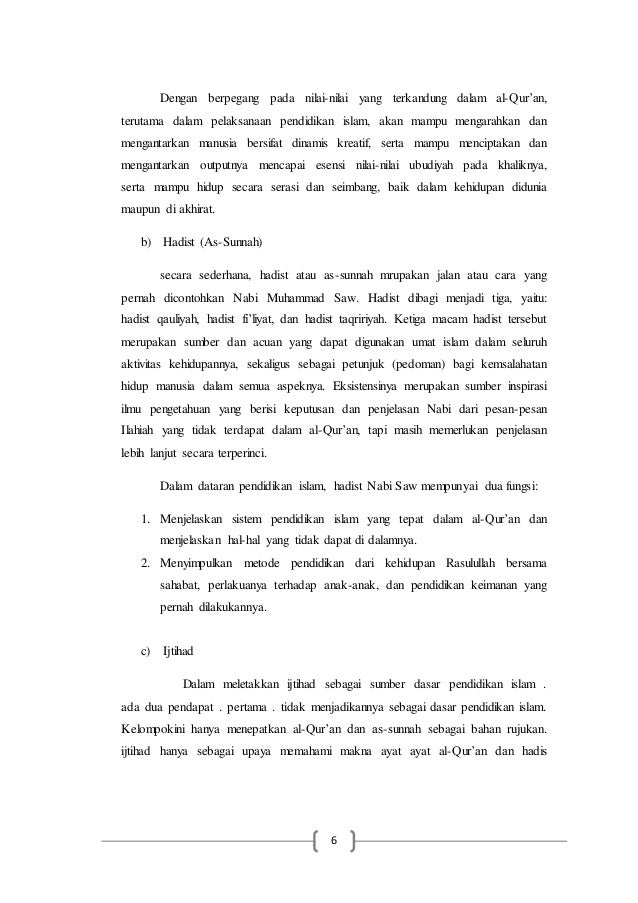 Dengan berpegang pada nilai-nilai yang terkandung dalam al-Qur'an, terutama dalam pelaksanaan pendidikan islam, akan mampu mengarahkan dan mengantarkan manusia bersifat dinamis kreatif, serta mampu menciptakan dan mengantarkan outputnya mencapai esensi nilai-nilai ubudiyah pada khaliknya, serta mampu hidup secara serasi dan seimbang, baik dalam kehidupan didunia maupun di akhirat.

b) Hadist (As-Sunnah)

secara sederhana, hadist atau as-sunnah mrupakan jalan atau cara yang pernah dicontohkan Nabi Muhammad Saw. Hadist dibagi menjadi tiga, yaitu: hadist qauliyah, hadist fi'liyat, dan hadist taqririyah. Ketiga macam hadist tersebut merupakan sumber dan acuan yang dapat digunakan umat islam dalam seluruh aktivitas kehidupannya, sekaligus sebagai petunjuk (pedoman) bagi kemsalahatan hidup manusia dalam semua aspeknya. Eksistensinya merupakan sumber inspirasi ilmu pengetahuan yang berisi keputusan dan penjelasan Nabi dari pesan-pesan Ilahiah yang tidak terdapat dalam al-Qur'an, tapi masih memerlukan penjelasan lebih lanjut secara terperinci.

Dalam dataran pendidikan islam, hadist Nabi Saw mempunyai dua fungsi:

1. Menjelaskan sistem pendidikan islam yang tepat dalam al-Qur'an dan menjelaskan hal-hal yang tidak dapat di dalamnya.
2. Menyimpulkan metode pendidikan dari kehidupan Rasulullah bersama sahabat, perlakuanya terhadap anak-anak, dan pendidikan keimanan yang pernah dilakukannya.

c) Ijtihad

Dalam meletakkan ijtihad sebagai sumber dasar pendidikan islam . ada dua pendapat . pertama . tidak menjadikannya sebagai dasar pendidikan islam. Kelompokini hanya menepatkan al-Qur'an dan as-sunnah sebagai bahan rujukan. ijtihad hanya sebagai upaya memahami makna ayat ayat al-Qur'an dan hadis

6